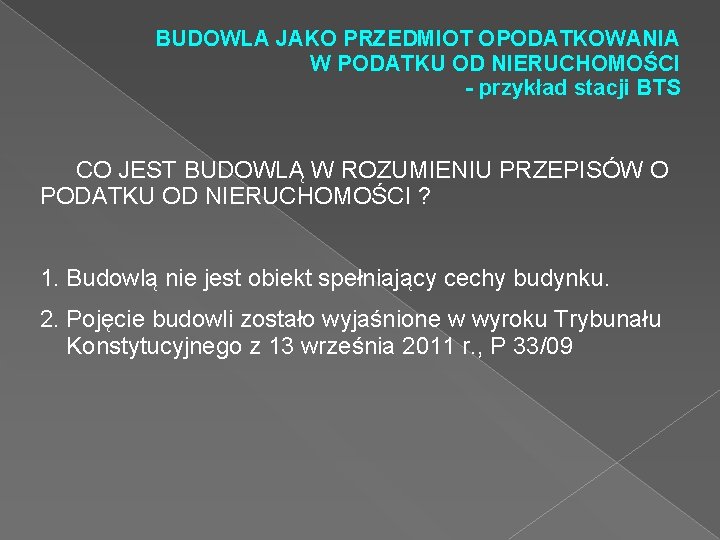 BUDOWLA JAKO PRZEDMIOT OPODATKOWANIA
W PODATKU OD NIERUCHOMOŚCI
- przykład stacji BTS

CO JEST BUDOWLĄ W ROZUMIENIU PRZEPISÓW O PODATKU OD NIERUCHOMOŚCI ?

1. Budowlą nie jest obiekt spełniający cechy budynku.

2. Pojęcie budowli zostało wyjaśnione w wyroku Trybunału Konstytucyjnego z 13 września 2011 r., P 33/09